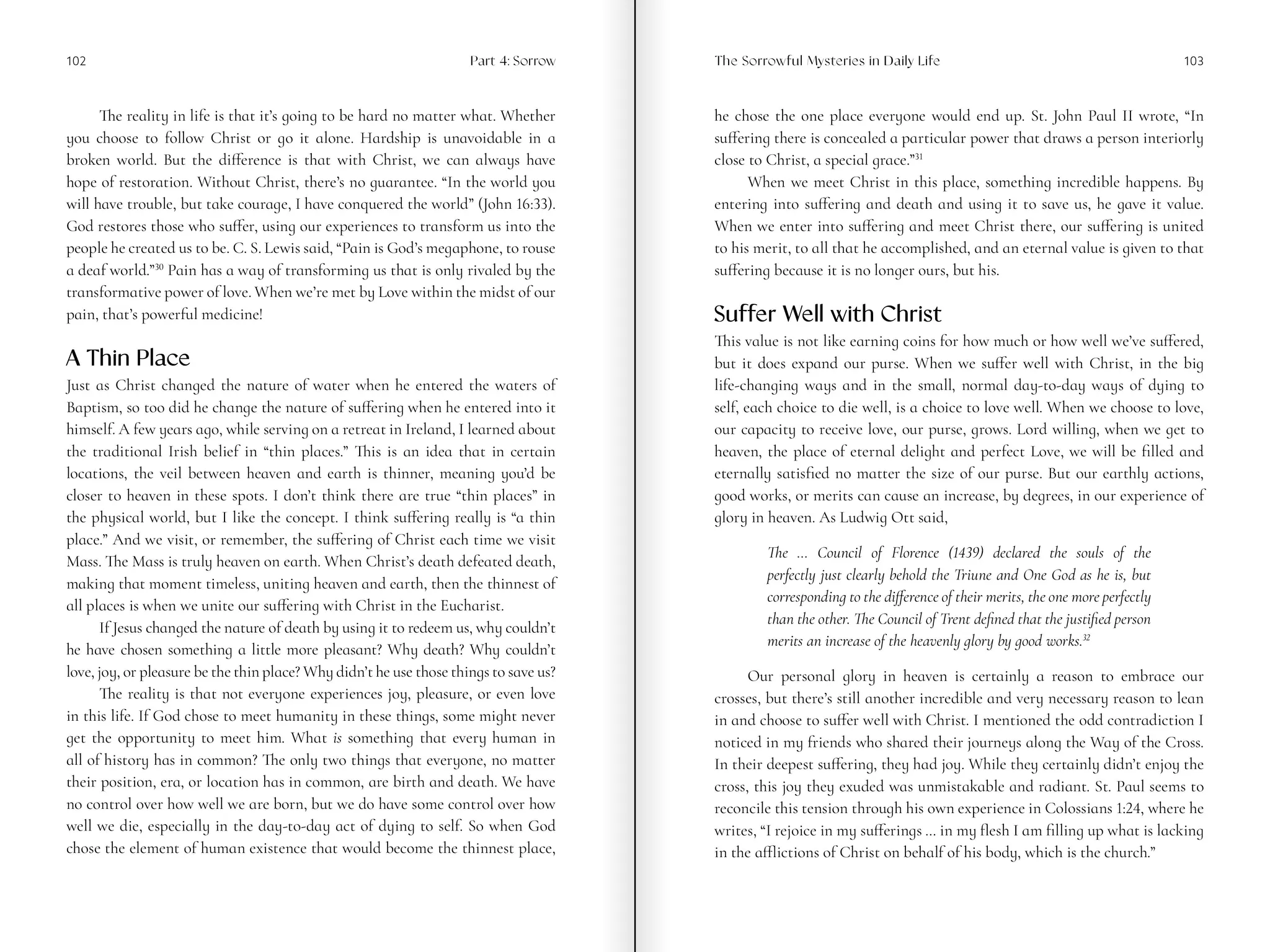 102

Part 4: Sorrow

The reality in life is that it's going to be hard no matter what. Whether you choose to follow Christ or go it alone. Hardship is unavoidable in a broken world. But the difference is that with Christ, we can always have hope of restoration. Without Christ, there's no guarantee. "In the world you will have trouble, but take courage, I have conquered the world" (John 16:33). God restores those who suffer, using our experiences to transform us into the people he created us to be. C. S. Lewis said, "Pain is God's megaphone, to rouse a deaf world."$^{30}$ Pain has a way of transforming us that is only rivaled by the transformative power of love. When we're met by Love within the midst of our pain, that's powerful medicine!

A Thin Place

Just as Christ changed the nature of water when he entered the waters of Baptism, so too did he change the nature of suffering when he entered into it himself. A few years ago, while serving on a retreat in Ireland, I learned about the traditional Irish belief in "thin places." This is an idea that in certain locations, the veil between heaven and earth is thinner, meaning you'd be closer to heaven in these spots. I don't think there are true "thin places" in the physical world, but I like the concept. I think suffering really is "a thin place." And we visit, or remember, the suffering of Christ each time we visit Mass. The Mass is truly heaven on earth. When Christ's death defeated death, making that moment timeless, uniting heaven and earth, then the thinnest of all places is when we unite our suffering with Christ in the Eucharist.

If Jesus changed the nature of death by using it to redeem us, why couldn't he have chosen something a little more pleasant? Why death? Why couldn't love, joy, or pleasure be the thin place? Why didn't he use those things to save us?

The reality is that not everyone experiences joy, pleasure, or even love in this life. If God chose to meet humanity in these things, some might never get the opportunity to meet him. What is something that every human in all of history has in common? The only two things that everyone, no matter their position, era, or location has in common, are birth and death. We have no control over how well we are born, but we do have some control over how well we die, especially in the day-to-day act of dying to self. So when God chose the element of human existence that would become the thinnest place,

The Sorrowful Mysteries in Daily Life

103

he chose the one place everyone would end up. St. John Paul II wrote, "In suffering there is concealed a particular power that draws a person interiorly close to Christ, a special grace."$^{31}$

When we meet Christ in this place, something incredible happens. By entering into suffering and death and using it to save us, he gave it value. When we enter into suffering and meet Christ there, our suffering is united to his merit, to all that he accomplished, and an eternal value is given to that suffering because it is no longer ours, but his.

Suffer Well with Christ

This value is not like earning coins for how much or how well we've suffered, but it does expand our purse. When we suffer well with Christ, in the big life-changing ways and in the small, normal day-to-day ways of dying to self, each choice to die well, is a choice to love well. When we choose to love, our capacity to receive love, our purse, grows. Lord willing, when we get to heaven, the place of eternal delight and perfect Love, we will be filled and eternally satisfied no matter the size of our purse. But our earthly actions, good works, or merits can cause an increase, by degrees, in our experience of glory in heaven. As Ludwig Ott said,

The ... Council of Florence (1439) declared the souls of the perfectly just clearly behold the Triune and One God as he is, but corresponding to the difference of their merits, the one more perfectly than the other. The Council of Trent defined that the justified person merits an increase of the heavenly glory by good works.$^{32}$

Our personal glory in heaven is certainly a reason to embrace our crosses, but there's still another incredible and very necessary reason to lean in and choose to suffer well with Christ. I mentioned the odd contradiction I noticed in my friends who shared their journeys along the Way of the Cross. In their deepest suffering, they had joy. While they certainly didn't enjoy the cross, this joy they exuded was unmistakable and radiant. St. Paul seems to reconcile this tension through his own experience in Colossians 1:24, where he writes, "I rejoice in my sufferings ... in my flesh I am filling up what is lacking in the afflictions of Christ on behalf of his body, which is the church."